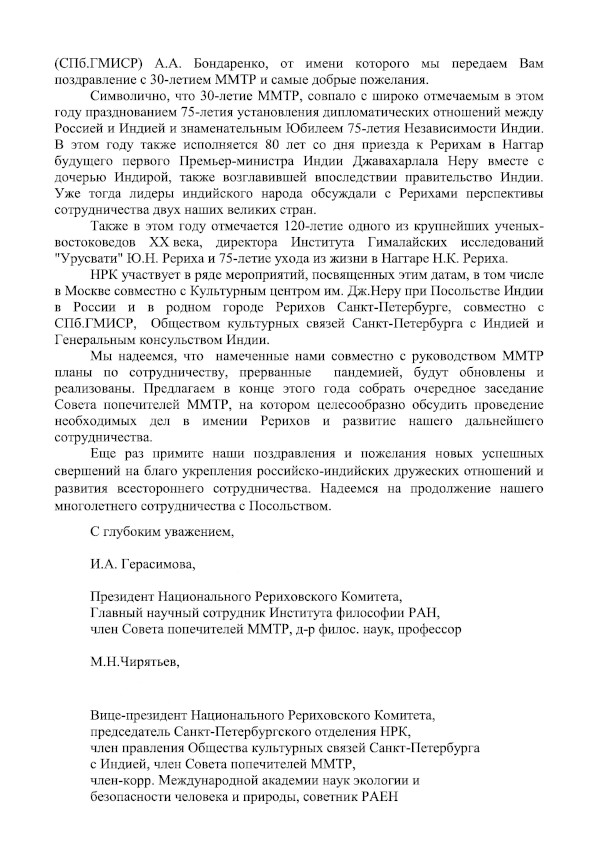 (СПб.ГМИСР) А.А. Бондаренко, от имени которого мы передаем Вам поздравление с 30-летием ММТР и самые добрые пожелания.

Символично, что 30-летие ММТР, совпало с широко отмечаемым в этом году празднованием 75-летия установления дипломатических отношений между Россией и Индией и знаменательным Юбилеем 75-летия Независимости Индии. В этом году также исполняется 80 лет со дня приезда к Рерихам в Наггар будущего первого Премьер-министра Индии Джавахарлала Неру вместе с дочерью Индирой, также возглавившей впоследствии правительство Индии. Уже тогда лидеры индийского народа обсуждали с Рерихами перспективы сотрудничества двух наших великих стран.

Также в этом году отмечается 120-летие одного из крупнейших ученых-востоковедов XX века, директора Института Гималайских исследований "Урусвати" Ю.Н. Рериха и 75-летие ухода из жизни в Наггаре Н.К. Рериха.

НРК участвует в ряде мероприятий, посвященных этим датам, в том числе в Москве совместно с Культурным центром им. Дж.Неру при Посольстве Индии в России и в родном городе Рерихов Санкт-Петербурге, совместно с СПб.ГМИСР, Обществом культурных связей Санкт-Петербурга с Индией и Генеральным консульством Индии.

Мы надеемся, что намеченные нами совместно с руководством ММТР планы по сотрудничеству, прерванные пандемией, будут обновлены и реализованы. Предлагаем в конце этого года собрать очередное заседание Совета попечителей ММТР, на котором целесообразно обсудить проведение необходимых дел в имении Рерихов и развитие нашего дальнейшего сотрудничества.

Еще раз примите наши поздравления и пожелания новых успешных свершений на благо укрепления российско-индийских дружеских отношений и развития всестороннего сотрудничества. Надеемся на продолжение нашего многолетнего сотрудничества с Посольством.

С глубоким уважением,

И.А. Герасимова,

Президент Национального Рериховского Комитета,
Главный научный сотрудник Института философии РАН,
член Совета попечителей ММТР, д-р филос. наук, профессор

М.Н.Чирятьев,

Вице-президент Национального Рериховского Комитета,
председатель Санкт-Петербургского отделения НРК,
член правления Общества культурных связей Санкт-Петербурга с Индией, член Совета попечителей ММТР,
член-корр. Международной академии наук экологии и безопасности человека и природы, советник РАЕН